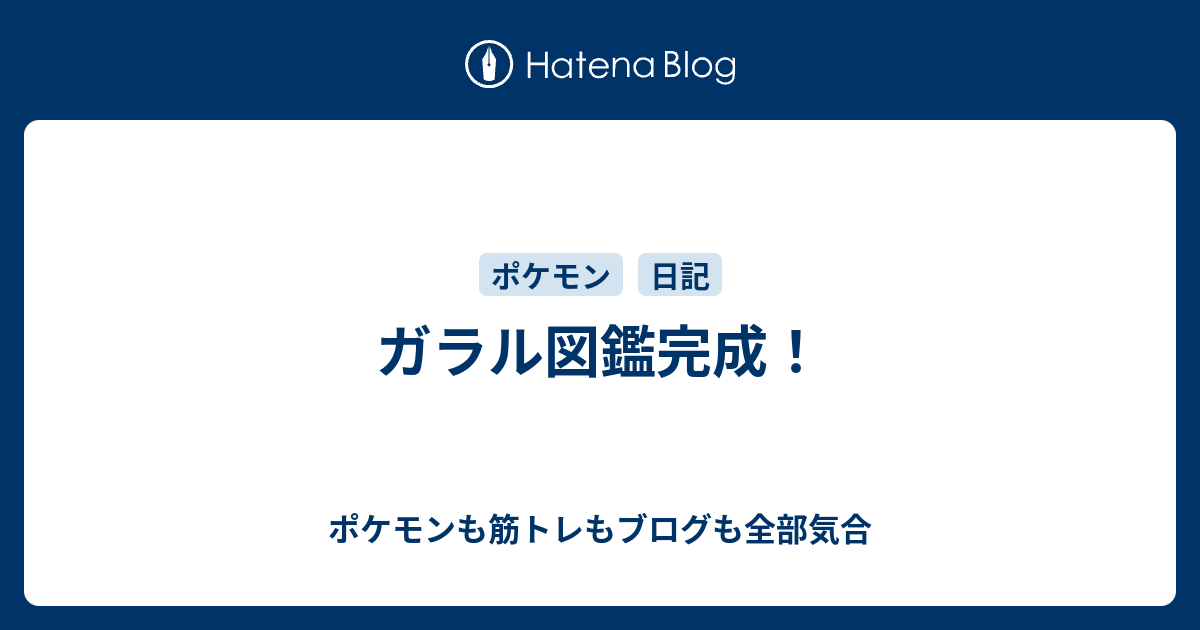 Hatena Blog

ポケモン 日記

ガラル図鑑完成！

ポケモンも筋トレもブログも全部気合